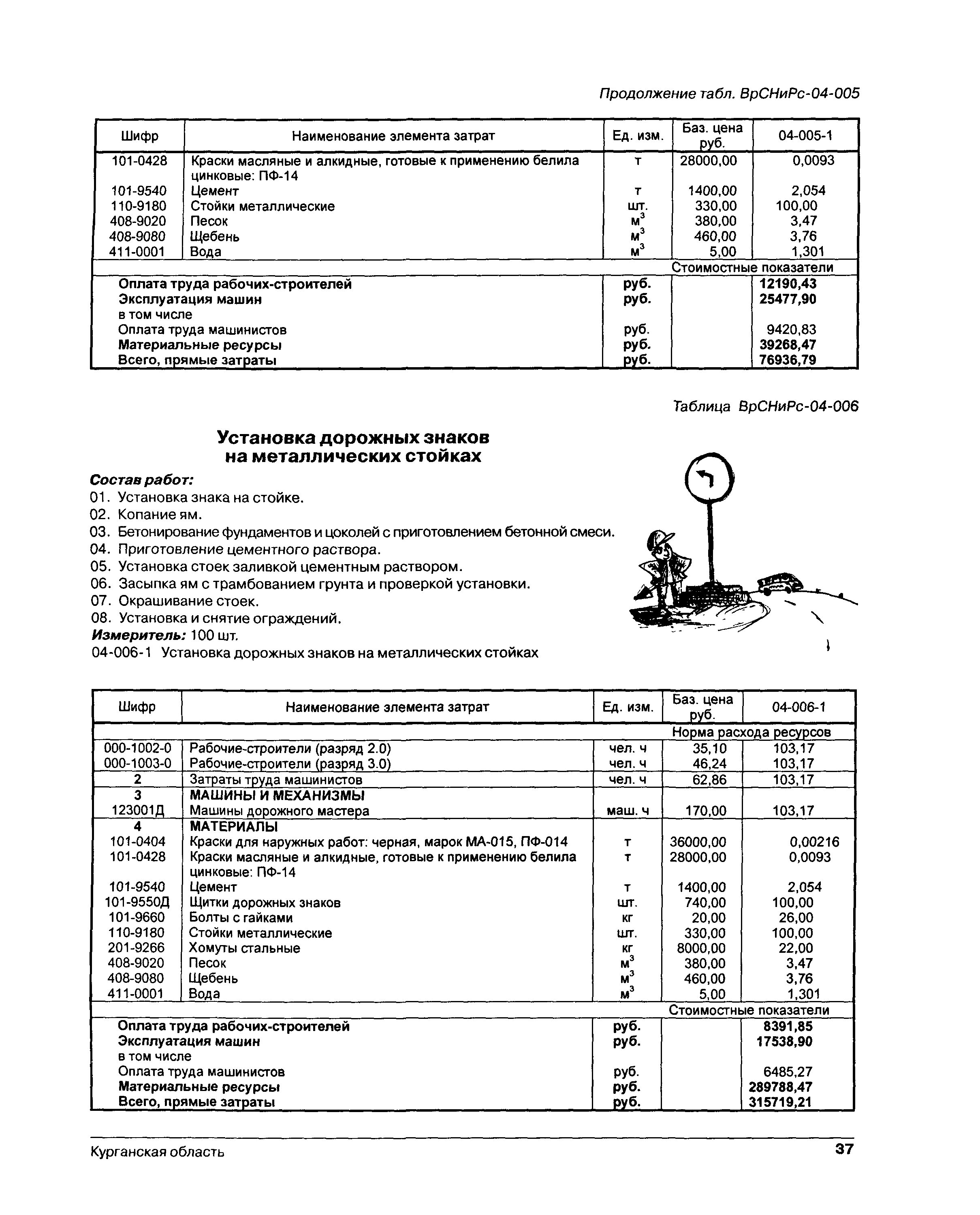 Продолжение табл. ВрСНиРс-04-005

| Шифр | Наименование элемента затрат | Ед. изм. | Баз. цена руб. | 04-005-1 |
|---|---|---|---|---|
| 101-0428 | Краски масляные и алкидные, готовые к применению белила цинковые: ПФ-14 | т | 28000,00 | 0,0093 |
| 101-9540 | Цемент | т | 1400,00 | 2,054 |
| 110-9180 | Стойки металлические | шт. | 330,00 | 100,00 |
| 408-9020 | Песок | $м^3$ | 380,00 | 3,47 |
| 408-9080 | Щебень | $м^3$ | 460,00 | 3,76 |
| 411-0001 | Вода | $м^3$ | 5,00 | 1,301 |
| | | | Стоимостные показатели | |
| | Оплата труда рабочих-строителей | руб. | | 12190,43 |
| | Эксплуатация машин | руб. | | 25477,90 |
| | в том числе | | | |
| | Оплата труда машинистов | руб. | | 9420,83 |
| | Материальные ресурсы | руб. | | 39268,47 |
| | Всего, прямые затраты | руб. | | 76936,79 |

Таблица ВрСНиРс-04-006

Установка дорожных знаков на металлических стойках

Состав работ:
01. Установка знака на стойке.
02. Копание ям.
03. Бетонирование фундаментов и цоколей с приготовлением бетонной смеси.
04. Приготовление цементного раствора.
05. Установка стоек заливкой цементным раствором.
06. Засыпка ям с трамбованием грунта и проверкой установки.
07. Окрашивание стоек.
08. Установка и снятие ограждений.
Измеритель: 100 шт.
04-006-1 Установка дорожных знаков на металлических стойках

| Шифр | Наименование элемента затрат | Ед. изм. | Баз. цена руб. | 04-006-1 |
|---|---|---|---|---|
| | | | Норма расхода ресурсов | |
| 000-1002-0 | Рабочие-строители (разряд 2.0) | чел. ч | 35,10 | 103,17 |
| 000-1003-0 | Рабочие-строители (разряд 3.0) | чел. ч | 46,24 | 103,17 |
| 2 | Затраты труда машинистов | чел. ч | 62,86 | 103,17 |
| 3 | МАШИНЫ И МЕХАНИЗМЫ | | | |
| 123001Д | Машины дорожного мастера | маш. ч | 170,00 | 103,17 |
| 4 | МАТЕРИАЛЫ | | | |
| 101-0404 | Краски для наружных работ: черная, марок МА-015, ПФ-014 | т | 36000,00 | 0,00216 |
| 101-0428 | Краски масляные и алкидные, готовые к применению белила цинковые: ПФ-14 | т | 28000,00 | 0,0093 |
| 101-9540 | Цемент | т | 1400,00 | 2,054 |
| 101-9550Д | Щитки дорожных знаков | шт. | 740,00 | 100,00 |
| 101-9660 | Болты с гайками | кг | 20,00 | 26,00 |
| 110-9180 | Стойки металлические | шт. | 330,00 | 100,00 |
| 201-9266 | Хомуты стальные | кг | 8000,00 | 22,00 |
| 408-9020 | Песок | $м^3$ | 380,00 | 3,47 |
| 408-9080 | Щебень | $м^3$ | 460,00 | 3,76 |
| 411-0001 | Вода | $м^3$ | 5,00 | 1,301 |
| | | | Стоимостные показатели | |
| | Оплата труда рабочих-строителей | руб. | | 8391,85 |
| | Эксплуатация машин | руб. | | 17538,90 |
| | в том числе | | | |
| | Оплата труда машинистов | руб. | | 6485,27 |
| | Материальные ресурсы | руб. | | 289788,47 |
| | Всего, прямые затраты | руб. | | 315719,21 |

Курганская область 37